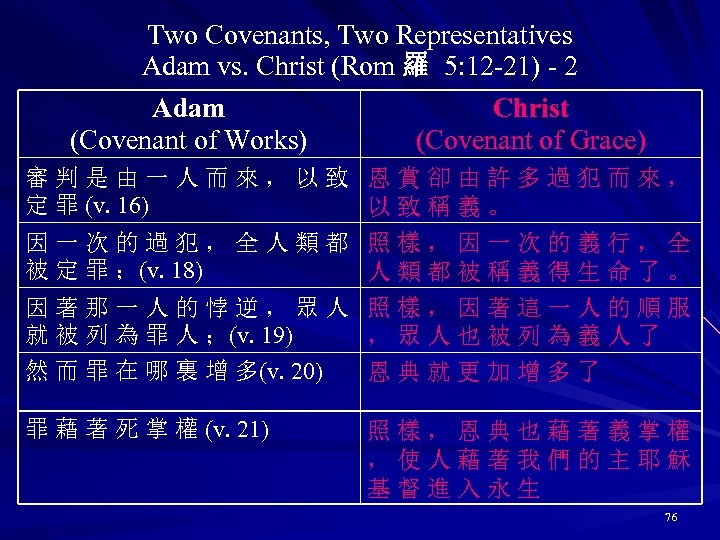 Two Covenants, Two Representatives
Adam vs. Christ (Rom 羅 5:12-21) - 2

| Adam (Covenant of Works) | Christ (Covenant of Grace) |
|---|---|
| 審判是由一人而來，以致定罪(v. 16) | 恩賞卻由許多過犯而來，以致稱義。 |
| 因一次的過犯，全人類都被定罪；(v. 18) | 照樣，因一次的義行，全人類都被稱義得生命了。 |
| 因著那一人的悖逆，眾人就被列為罪人；(v. 19) | 照樣，因著這一人的順服，眾人也被列為義人了 |
| 然而罪在哪裏增多(v. 20) | 恩典就更加增多了 |
| 罪藉著死掌權(v. 21) | 照樣，恩典也藉著義掌權，使人藉著我們的主耶穌基督進入永生 |

76